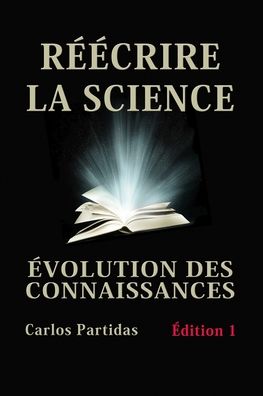 RÉÉCRIRE
LA SCIENCE

ÉVOLUTION DES
CONNAISSANCES

Carlos Partidas Édition 1